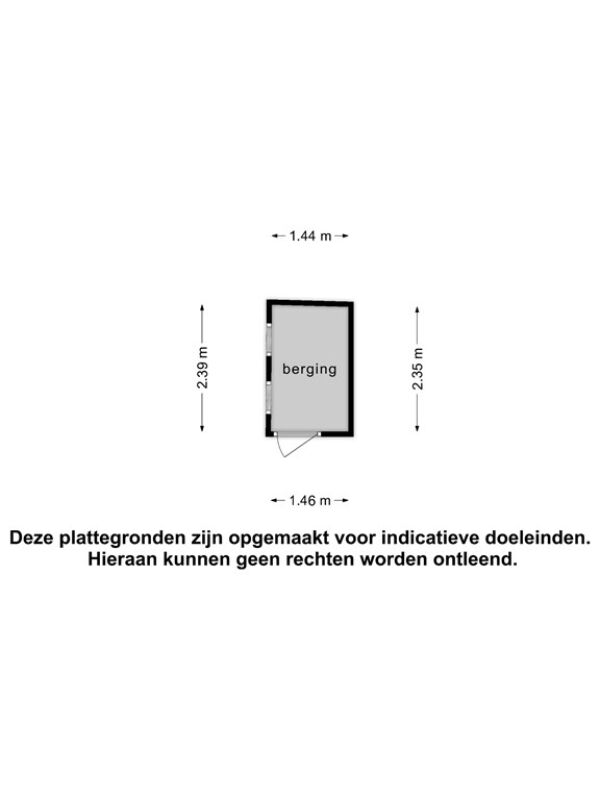 1.44 m

2.39 m

berging

2.35 m

1.46 m

Deze plattegronden zijn opgemaakt voor indicatieve doeleinden. Hieraan kunnen geen rechten worden ontleend.